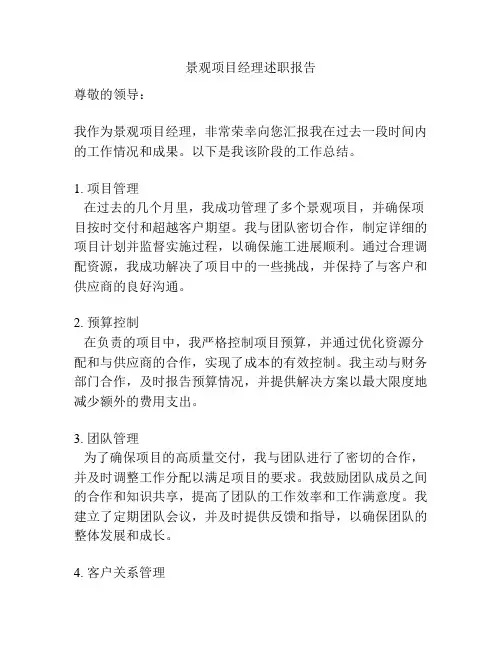 景观项目经理述职报告

尊敬的领导：

我作为景观项目经理，非常荣幸向您汇报我在过去一段时间内的工作情况和成果。以下是我该阶段的工作总结。

1. 项目管理
在过去的几个月里，我成功管理了多个景观项目，并确保项目按时交付和超越客户期望。我与团队密切合作，制定详细的项目计划并监督实施过程，以确保施工进展顺利。通过合理调配资源，我成功解决了项目中的一些挑战，并保持了与客户和供应商的良好沟通。

2. 预算控制
在负责的项目中，我严格控制项目预算，并通过优化资源分配和与供应商的合作，实现了成本的有效控制。我主动与财务部门合作，及时报告预算情况，并提供解决方案以最大限度地减少额外的费用支出。

3. 团队管理
为了确保项目的高质量交付，我与团队进行了密切的合作，并及时调整工作分配以满足项目的要求。我鼓励团队成员之间的合作和知识共享，提高了团队的工作效率和工作满意度。我建立了定期团队会议，并及时提供反馈和指导，以确保团队的整体发展和成长。

4. 客户关系管理